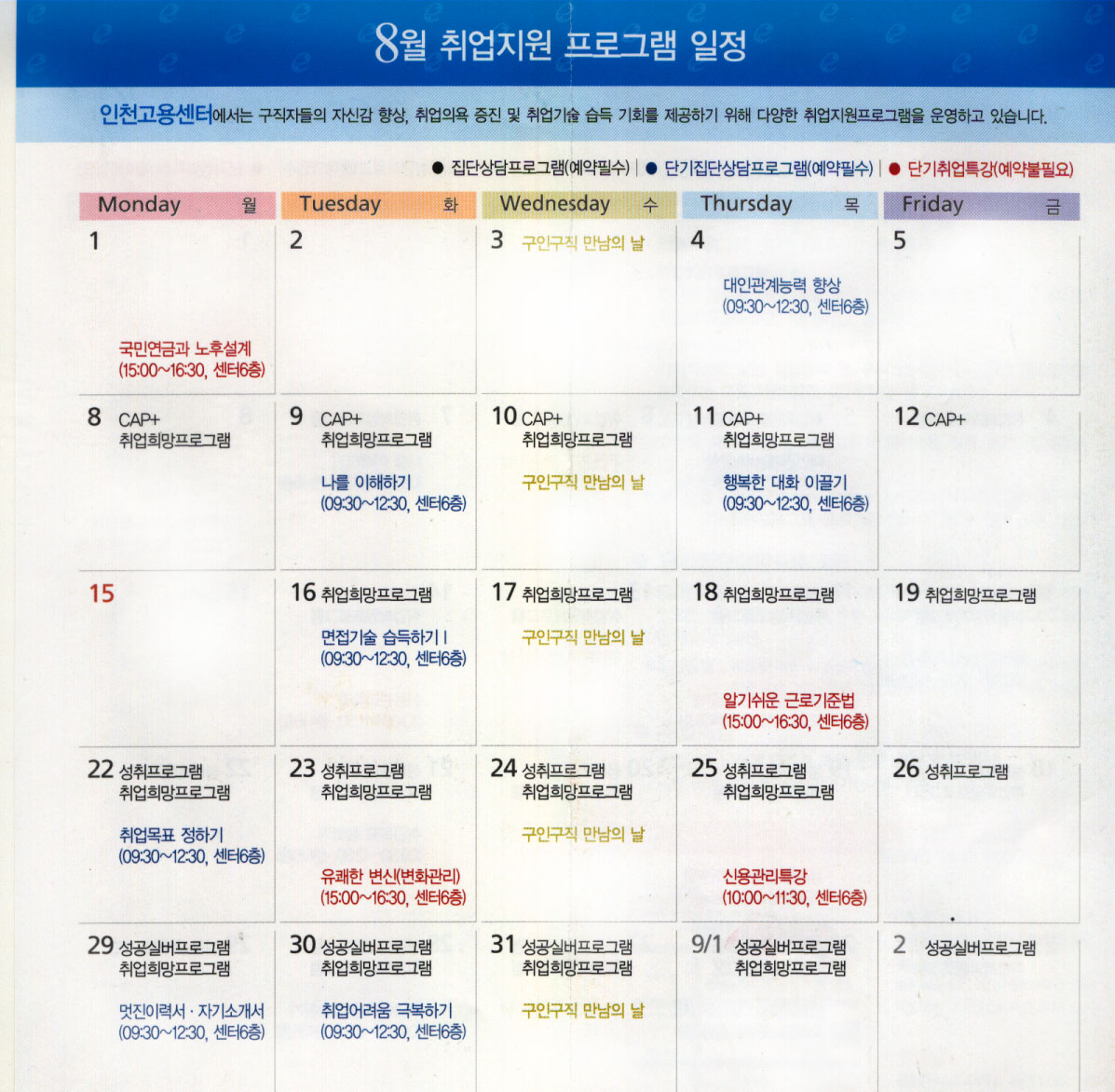 8월 취업지원 프로그램 일정

인천고용센터에서는 구직자들의 자신감 향상, 취업의욕 증진 및 취업기술 습득 기회를 제공하기 위해 다양한 취업지원프로그램을 운영하고 있습니다.

● 집단상담프로그램(예약필수) | ● 단기집단상담프로그램(예약필수) | ● 단기취업특강(예약불필요)

| Monday 월 | Tuesday 화 | Wednesday 수 | Thursday 목 | Friday 금 |
|---|---|---|---|---|
| 1 국민연금과 노후설계 (15:00~16:30, 센터6층) | 2 | 3 구인구직 만남의 날 | 4 대인관계능력 향상 (09:30~12:30, 센터6층) | 5 |
| 8 CAP+ 취업희망프로그램 | 9 CAP+ 취업희망프로그램 나를 이해하기 (09:30~12:30, 센터6층) | 10 CAP+ 취업희망프로그램 구인구직 만남의 날 | 11 CAP+ 취업희망프로그램 행복한 대화 이끌기 (09:30~12:30, 센터6층) | 12 CAP+ |
| 15 | 16 취업희망프로그램 면접기술 습득하기 I (09:30~12:30, 센터6층) | 17 취업희망프로그램 구인구직 만남의 날 | 18 취업희망프로그램 알기쉬운 근로기준법 (15:00~16:30, 센터6층) | 19 취업희망프로그램 |
| 22 성취프로그램 취업희망프로그램 취업목표 정하기 (09:30~12:30, 센터6층) | 23 성취프로그램 취업희망프로그램 유쾌한 변신(변화관리) (15:00~16:30, 센터6층) | 24 성취프로그램 취업희망프로그램 구인구직 만남의 날 | 25 성취프로그램 취업희망프로그램 신용관리특강 (10:00~11:30, 센터6층) | 26 성취프로그램 |
| 29 성공실버프로그램 취업희망프로그램 멋진이력서 · 자기소개서 (09:30~12:30, 센터6층) | 30 성공실버프로그램 취업희망프로그램 취업어려움 극복하기 (09:30~12:30, 센터6층) | 31 성공실버프로그램 취업희망프로그램 구인구직 만남의 날 | 9/1 성공실버프로그램 취업희망프로그램 | 2 성공실버프로그램 |